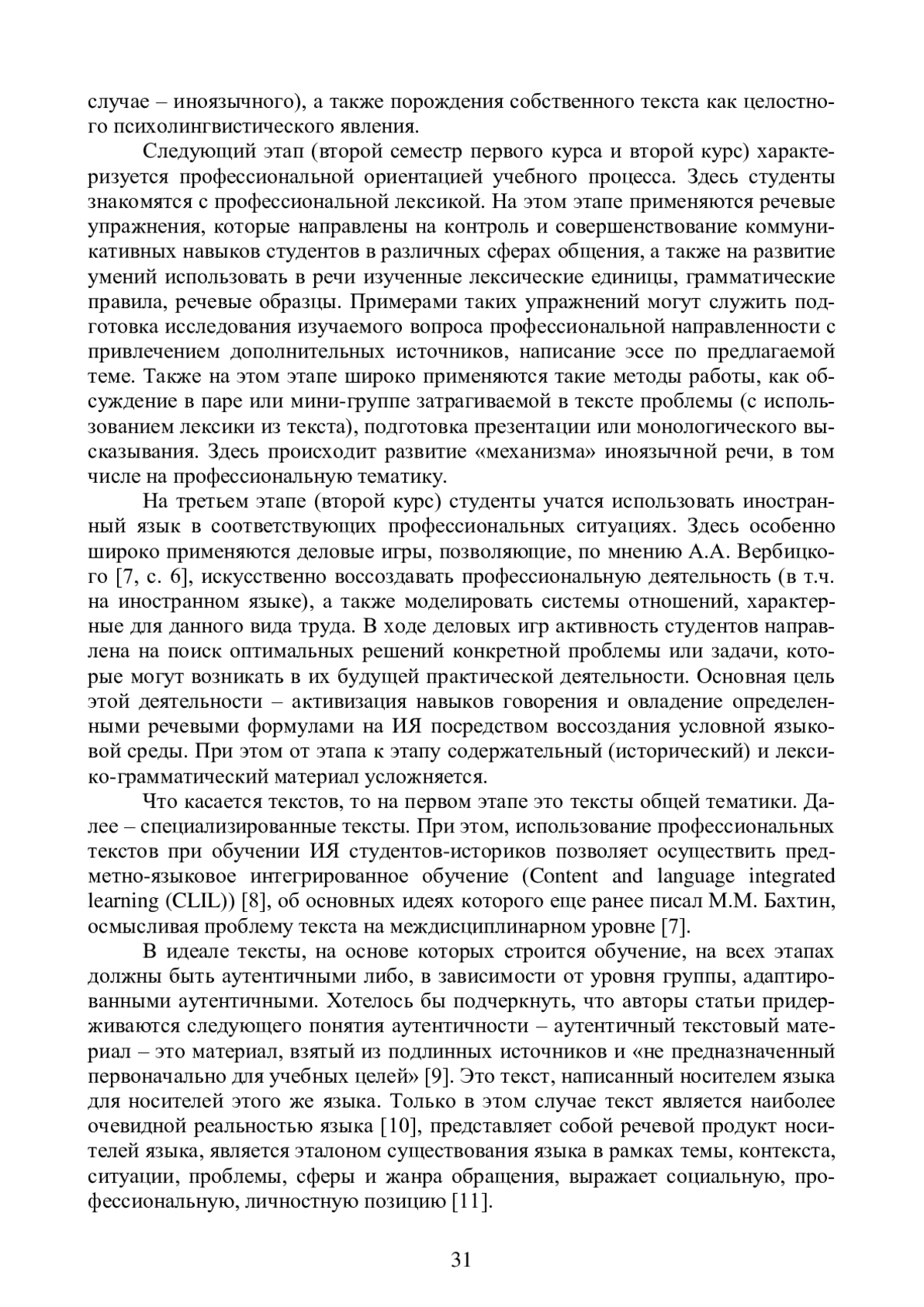 случае – иноязычного), а также порождения собственного текста как целостного психолингвистического явления.

Следующий этап (второй семестр первого курса и второй курс) характеризуется профессиональной ориентацией учебного процесса. Здесь студенты знакомятся с профессиональной лексикой. На этом этапе применяются речевые упражнения, которые направлены на контроль и совершенствование коммуникативных навыков студентов в различных сферах общения, а также на развитие умений использовать в речи изученные лексические единицы, грамматические правила, речевые образцы. Примерами таких упражнений могут служить подготовка исследования изучаемого вопроса профессиональной направленности с привлечением дополнительных источников, написание эссе по предлагаемой теме. Также на этом этапе широко применяются такие методы работы, как обсуждение в паре или мини-группе затрагиваемой в тексте проблемы (с использованием лексики из текста), подготовка презентации или монологического высказывания. Здесь происходит развитие «механизма» иноязычной речи, в том числе на профессиональную тематику.

На третьем этапе (второй курс) студенты учатся использовать иностранный язык в соответствующих профессиональных ситуациях. Здесь особенно широко применяются деловые игры, позволяющие, по мнению А.А. Вербицкого [7, с. 6], искусственно воссоздавать профессиональную деятельность (в т.ч. на иностранном языке), а также моделировать системы отношений, характерные для данного вида труда. В ходе деловых игр активность студентов направлена на поиск оптимальных решений конкретной проблемы или задачи, которые могут возникать в их будущей практической деятельности. Основная цель этой деятельности – активизация навыков говорения и овладение определенными речевыми формулами на ИЯ посредством воссоздания условной языковой среды. При этом от этапа к этапу содержательный (исторический) и лексико-грамматический материал усложняется.

Что касается текстов, то на первом этапе это тексты общей тематики. Далее – специализированные тексты. При этом, использование профессиональных текстов при обучении ИЯ студентов-историков позволяет осуществить предметно-языковое интегрированное обучение (Content and language integrated learning (CLIL)) [8], об основных идеях которого еще ранее писал М.М. Бахтин, осмысливая проблему текста на междисциплинарном уровне [7].

В идеале тексты, на основе которых строится обучение, на всех этапах должны быть аутентичными либо, в зависимости от уровня группы, адаптированными аутентичными. Хотелось бы подчеркнуть, что авторы статьи придерживаются следующего понятия аутентичности – аутентичный текстовый материал – это материал, взятый из подлинных источников и «не предназначенный первоначально для учебных целей» [9]. Это текст, написанный носителем языка для носителей этого же языка. Только в этом случае текст является наиболее очевидной реальностью языка [10], представляет собой речевой продукт носителей языка, является эталоном существования языка в рамках темы, контекста, ситуации, проблемы, сферы и жанра обращения, выражает социальную, профессиональную, личностную позицию [11].

31